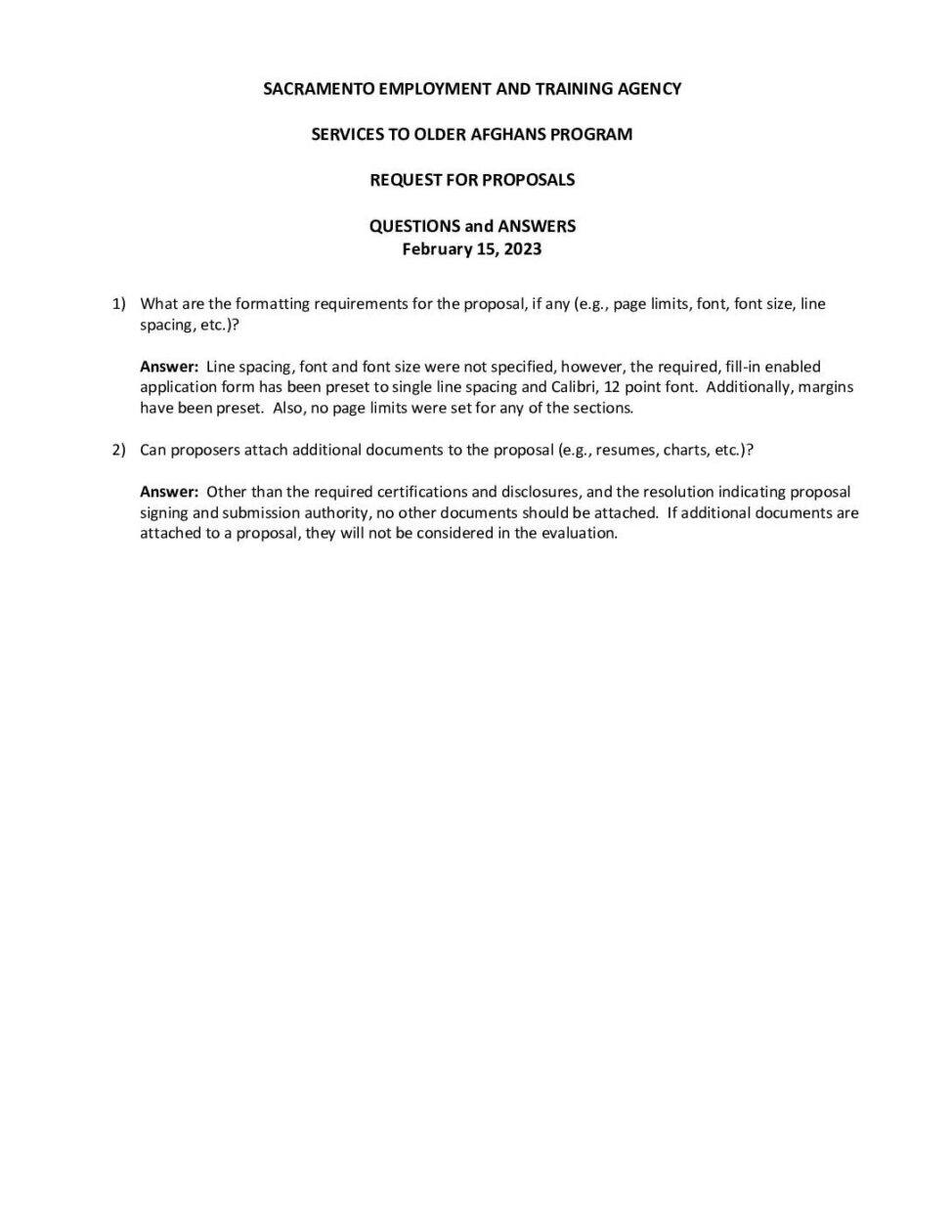 SACRAMENTO EMPLOYMENT AND TRAINING AGENCY

SERVICES TO OLDER AFGHANS PROGRAM

REQUEST FOR PROPOSALS

QUESTIONS and ANSWERS
February 15, 2023

1) What are the formatting requirements for the proposal, if any (e.g., page limits, font, font size, line spacing, etc.)?

Answer: Line spacing, font and font size were not specified, however, the required, fill-in enabled application form has been preset to single line spacing and Calibri, 12 point font. Additionally, margins have been preset. Also, no page limits were set for any of the sections.

2) Can proposers attach additional documents to the proposal (e.g., resumes, charts, etc.)?

Answer: Other than the required certifications and disclosures, and the resolution indicating proposal signing and submission authority, no other documents should be attached. If additional documents are attached to a proposal, they will not be considered in the evaluation.